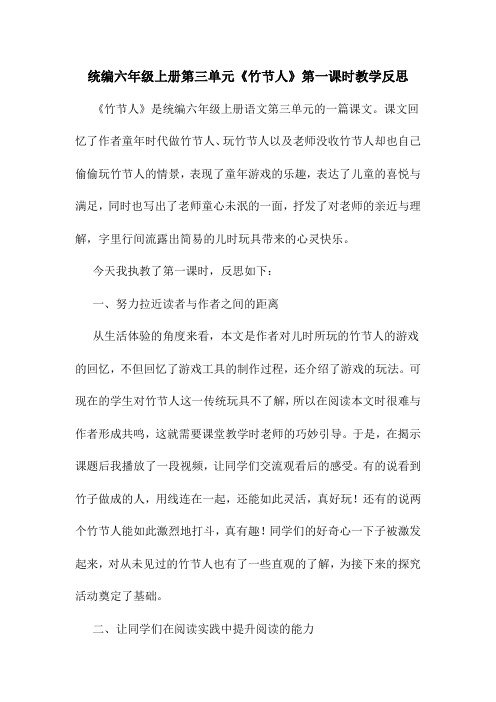 统编六年级上册第三单元《竹节人》第一课时教学反思

《竹节人》是统编六年级上册语文第三单元的一篇课文。课文回忆了作者童年时代做竹节人、玩竹节人以及老师没收竹节人却也自己偷偷玩竹节人的情景，表现了童年游戏的乐趣，表达了儿童的喜悦与满足，同时也写出了老师童心未泯的一面，抒发了对老师的亲近与理解，字里行间流露出简易的儿时玩具带来的心灵快乐。

今天我执教了第一课时，反思如下：

一、努力拉近读者与作者之间的距离

从生活体验的角度来看，本文是作者对儿时所玩的竹节人的游戏的回忆，不但回忆了游戏工具的制作过程，还介绍了游戏的玩法。可现在的学生对竹节人这一传统玩具不了解，所以在阅读本文时很难与作者形成共鸣，这就需要课堂教学时老师的巧妙引导。于是，在揭示课题后我播放了一段视频，让同学们交流观看后的感受。有的说看到竹子做成的人，用线连在一起，还能如此灵活，真好玩！还有的说两个竹节人能如此激烈地打斗，真有趣！同学们的好奇心一下子被激发起来，对从未见过的竹节人也有了一些直观的了解，为接下来的探究活动奠定了基础。

二、让同学们在阅读实践中提升阅读的能力